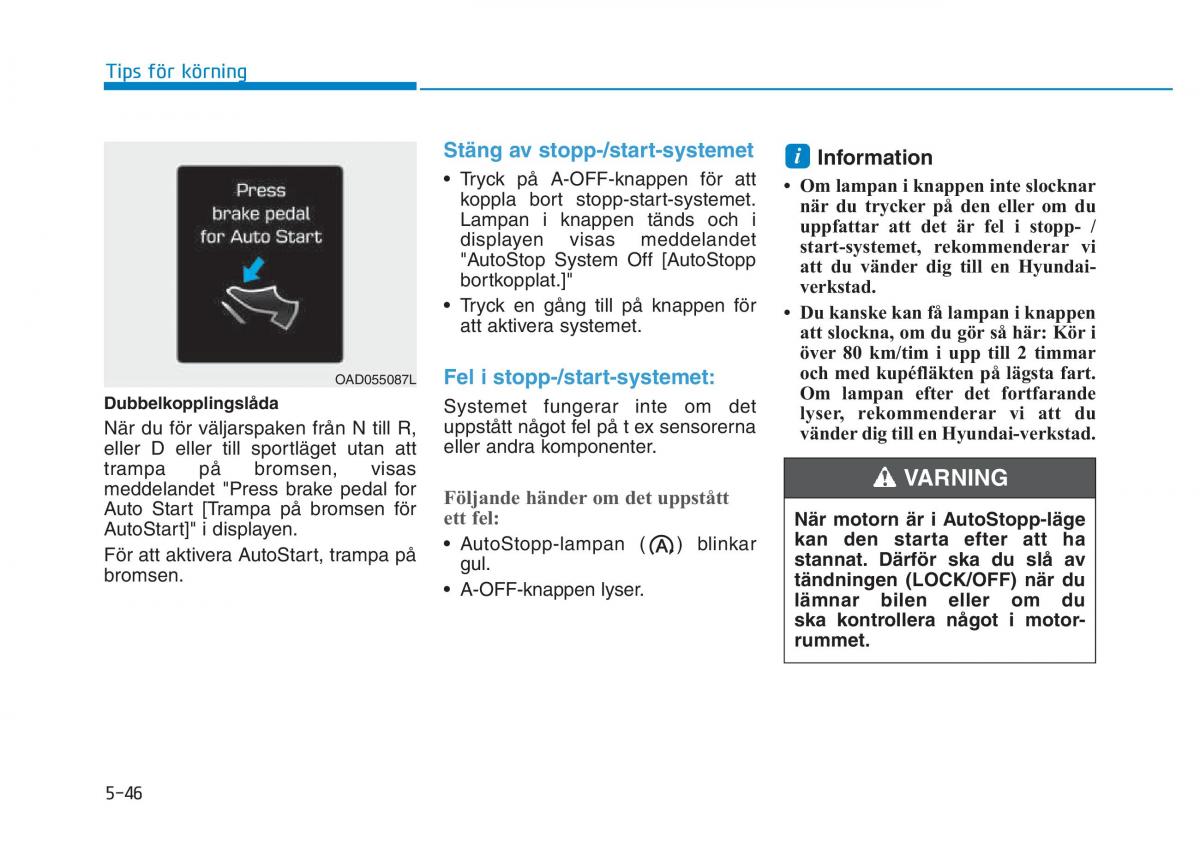 Tips för körning

Press brake pedal for Auto Start

OAD055087L

Dubbelkopplingslåda

När du för väljarspaken från N till R, eller D eller till sportläget utan att trampa på bromsen, visas meddelandet "Press brake pedal for Auto Start [Trampa på bromsen för AutoStart]" i displayen.

För att aktivera AutoStart, trampa på bromsen.

Stäng av stopp-/start-systemet

• Tryck på A-OFF-knappen för att koppla bort stopp-start-systemet. Lampan i knappen tänds och i displayen visas meddelandet "AutoStop System Off [AutoStopp bortkopplat.]"

• Tryck en gång till på knappen för att aktivera systemet.

Fel i stopp-/start-systemet:

Systemet fungerar inte om det uppstått något fel på t ex sensorerna eller andra komponenter.

Följande händer om det uppstått ett fel:

• AutoStopp-lampan (A) blinkar gul.

• A-OFF-knappen lyser.

i Information

• Om lampan i knappen inte slocknar när du trycker på den eller om du uppfattar att det är fel i stopp- / start-systemet, rekommenderar vi att du vänder dig till en Hyundai-verkstad.

• Du kanske kan få lampan i knappen att slockna, om du gör så här: Kör i över 80 km/tim i upp till 2 timmar och med kupéfläkten på lägsta fart. Om lampan efter det fortfarande lyser, rekommenderar vi att du vänder dig till en Hyundai-verkstad.

VARNING

När motorn är i AutoStopp-läge kan den starta efter att ha stannat. Därför ska du slå av tändningen (LOCK/OFF) när du lämnar bilen eller om du ska kontrollera något i motorrummet.

5-46